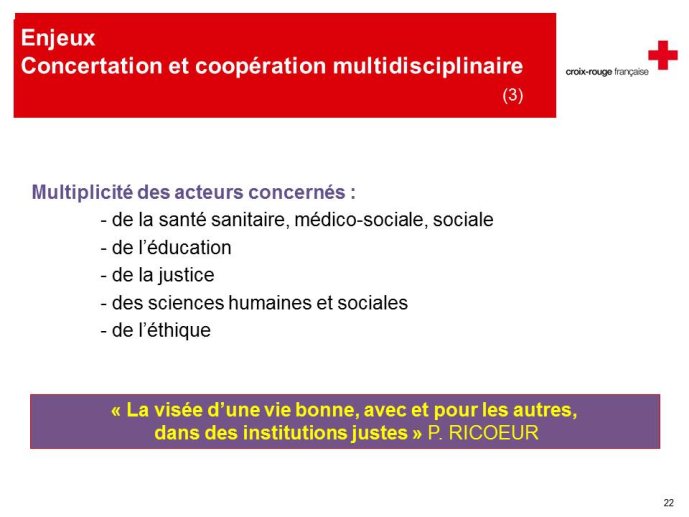 Enjeux
Concertation et coopération multidisciplinaire
(3)

croix-rouge française

Multiplicité des acteurs concernés :
- de la santé sanitaire, médico-sociale, sociale
- de l'éducation
- de la justice
- des sciences humaines et sociales
- de l'éthique

« La visée d'une vie bonne, avec et pour les autres, dans des institutions justes » P. RICOEUR

22